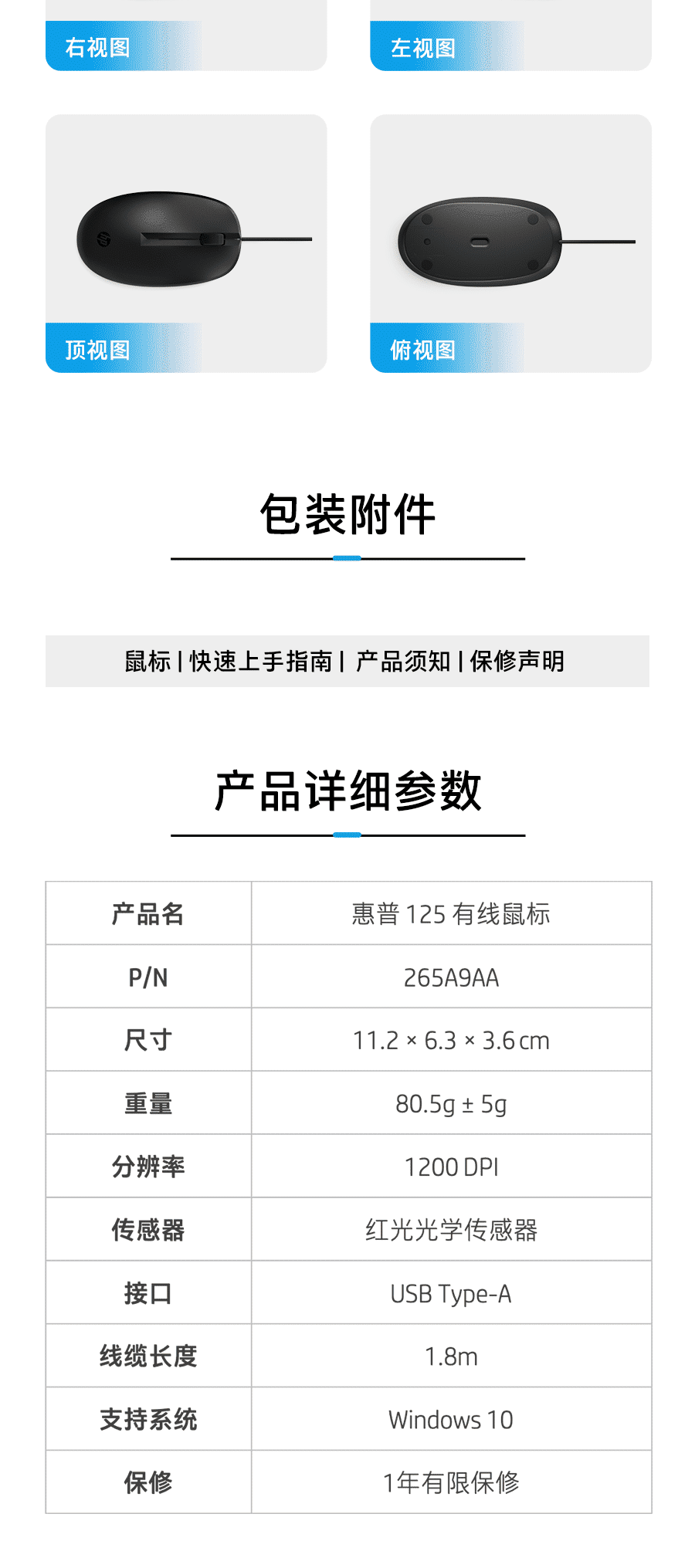 右视图

左视图

顶视图

俯视图

包装附件

鼠标 | 快速上手指南 | 产品须知 | 保修声明

产品详细参数

| 产品名 | 惠普 125 有线鼠标 |
|---|---|
| P/N | 265A9AA |
| 尺寸 | 11.2 × 6.3 × 3.6 cm |
| 重量 | 80.5g ± 5g |
| 分辨率 | 1200 DPI |
| 传感器 | 红光光学传感器 |
| 接口 | USB Type-A |
| 线缆长度 | 1.8m |
| 支持系统 | Windows 10 |
| 保修 | 1年有限保修 |